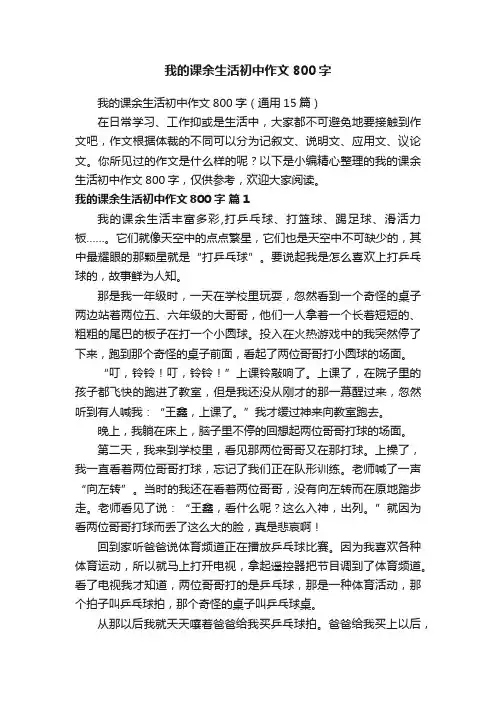 我的课余生活初中作文800字

我的课余生活初中作文800字（通用15篇）

在日常学习、工作抑或是生活中，大家都不可避免地要接触到作文吧，作文根据体裁的不同可以分为记叙文、说明文、应用文、议论文。你所见过的作文是什么样的呢？以下是小编精心整理的我的课余生活初中作文800字，仅供参考，欢迎大家阅读。

我的课余生活初中作文800字 篇1

我的课余生活丰富多彩,打乒乓球、打篮球、踢足球、滑活力板……。它们就像天空中的点点繁星，它们也是天空中不可缺少的，其中最耀眼的那颗星就是“打乒乓球”。要说起我是怎么喜欢上打乒乓球的，故事鲜为人知。

那是我一年级时，一天在学校里玩耍，忽然看到一个奇怪的桌子两边站着两位五、六年级的大哥哥，他们一人拿着一个长着短短的、粗粗的尾巴的板子在打一个小圆球。投入在火热游戏中的我突然停了下来，跑到那个奇怪的桌子前面，看起了两位哥哥打小圆球的场面。

“叮，铃铃！叮，铃铃！”上课铃敲响了。上课了，在院子里的孩子都飞快的跑进了教室，但是我还没从刚才的那一幕醒过来，忽然听到有人喊我：“王鑫，上课了。”我才缓过神来向教室跑去。

晚上，我躺在床上，脑子里不停的回想起两位哥哥打球的场面。

第二天，我来到学校里，看见那两位哥哥又在那打球。上操了，我一直看着两位哥哥打球，忘记了我们正在队形训练。老师喊了一声“向左转”。当时的我还在看着两位哥哥，没有向左转而在原地踏步走。老师看见了说：“王鑫，看什么呢？这么入神，出列。”就因为看两位哥哥打球而丢了这么大的脸，真是悲哀啊！

回到家听爸爸说体育频道正在播放乒乓球比赛。因为我喜欢各种体育运动，所以就马上打开电视，拿起遥控器把节目调到了体育频道。看了电视我才知道，两位哥哥打的是乒乓球，那是一种体育活动，那个拍子叫乒乓球拍，那个奇怪的桌子叫乒乓球桌。

从那以后我就天天嚷着爸爸给我买乒乓球拍。爸爸给我买上以后，